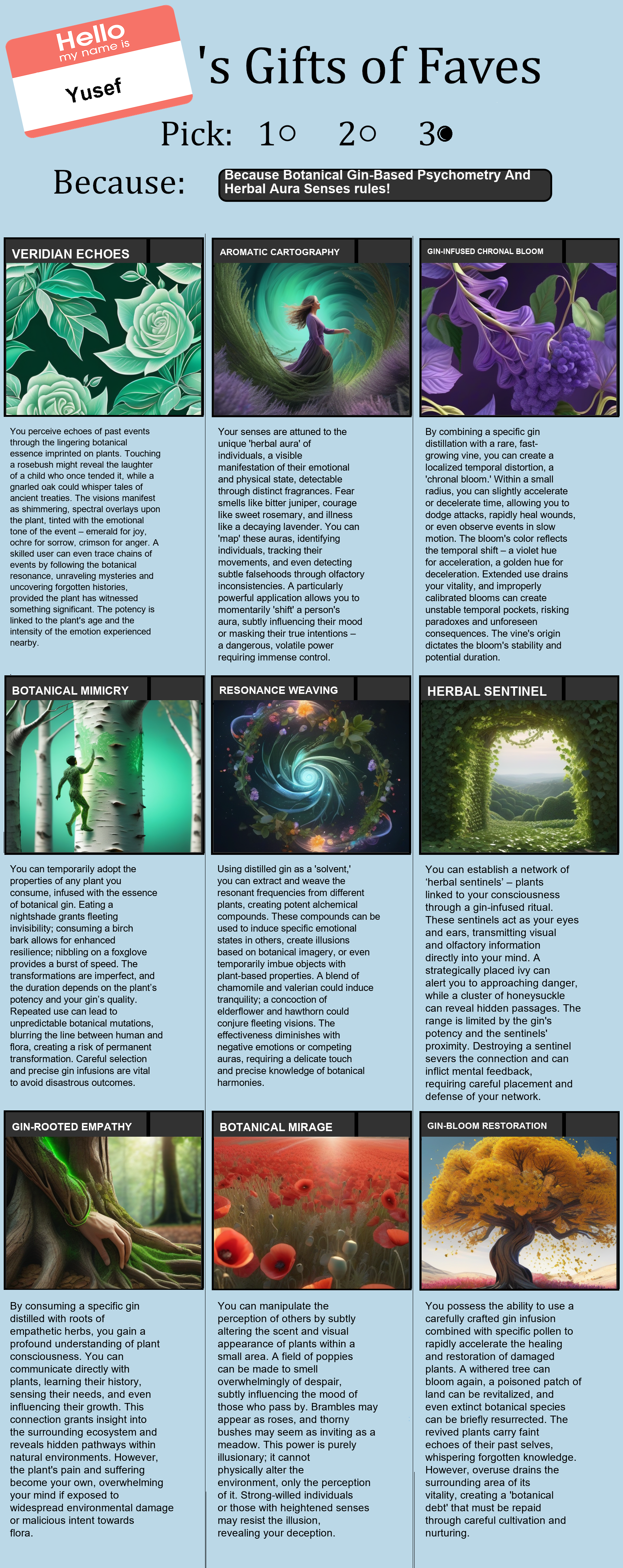 Hello
my name is
Yusef

's Gifts of Faves

Pick: 1○ 2○ 3●

Because: Because Botanical Gin-Based Psychometry And Herbal Aura Senses rules!

VERIDIAN ECHOES

You perceive echoes of past events through the lingering botanical essence imprinted on plants. Touching a rosebush might reveal the laughter of a child who once tended it, while a gnarled oak could whisper tales of ancient treaties. The visions manifest as shimmering, spectral overlays upon the plant, tinted with the emotional tone of the event – emerald for joy, ochre for sorrow, crimson for anger. A skilled user can even trace chains of events by following the botanical resonance, unraveling mysteries and uncovering forgotten histories, provided the plant has witnessed something significant. The potency is linked to the plant's age and the intensity of the emotion experienced nearby.

AROMATIC CARTOGRAPHY

Your senses are attuned to the unique 'herbal aura' of individuals, a visible manifestation of their emotional and physical state, detectable through distinct fragrances. Fear smells like bitter juniper, courage like sweet rosemary, and illness like a decaying lavender. You can 'map' these auras, identifying individuals, tracking their movements, and even detecting subtle falsehoods through olfactory inconsistencies. A particularly powerful application allows you to momentarily 'shift' a person's aura, subtly influencing their mood or masking their true intentions – a dangerous, volatile power requiring immense control.

GIN-INFUSED CHRONAL BLOOM

By combining a specific gin distillation with a rare, fast-growing vine, you can create a localized temporal distortion, a 'chronal bloom.' Within a small radius, you can slightly accelerate or decelerate time, allowing you to dodge attacks, rapidly heal wounds, or even observe events in slow motion. The bloom's color reflects the temporal shift – a violet hue for acceleration, a golden hue for deceleration. Extended use drains your vitality, and improperly calibrated blooms can create unstable temporal pockets, risking paradoxes and unforeseen consequences. The vine's origin dictates the bloom's stability and potential duration.

BOTANICAL MIMICRY

You can temporarily adopt the properties of any plant you consume, infused with the essence of botanical gin. Eating a nightshade grants fleeting invisibility; consuming a birch bark allows for enhanced resilience; nibbling on a foxglove provides a burst of speed. The transformations are imperfect, and the duration depends on the plant's potency and your gin's quality. Repeated use can lead to unpredictable botanical mutations, blurring the line between human and flora, creating a risk of permanent transformation. Careful selection and precise gin infusions are vital to avoid disastrous outcomes.

RESONANCE WEAVING

Using distilled gin as a 'solvent,' you can extract and weave the resonant frequencies from different plants, creating potent alchemical compounds. These compounds can be used to induce specific emotional states in others, create illusions based on botanical imagery, or even temporarily imbue objects with plant-based properties. A blend of chamomile and valerian could induce tranquility; a concoction of elderflower and hawthorn could conjure fleeting visions. The effectiveness diminishes with negative emotions or competing auras, requiring a delicate touch and precise knowledge of botanical harmonies.

HERBAL SENTINEL

You can establish a network of 'herbal sentinels' – plants linked to your consciousness through a gin-infused ritual. These sentinels act as your eyes and ears, transmitting visual and olfactory information directly into your mind. A strategically placed ivy can alert you to approaching danger, while a cluster of honeysuckle can reveal hidden passages. The range is limited by the gin's potency and the sentinels' proximity. Destroying a sentinel severs the connection and can inflict mental feedback, requiring careful placement and defense of your network.

GIN-ROOTED EMPATHY

By consuming a specific gin distilled with roots of empathetic herbs, you gain a profound understanding of plant consciousness. You can communicate directly with plants, learning their history, sensing their needs, and even influencing their growth. This connection grants insight into the surrounding ecosystem and reveals hidden pathways within natural environments. However, the plant's pain and suffering become your own, overwhelming your mind if exposed to widespread environmental damage or malicious intent towards flora.

BOTANICAL MIRAGE

You can manipulate the perception of others by subtly altering the scent and visual appearance of plants within a small area. A field of poppies can be made to smell overwhelmingly of despair, subtly influencing the mood of those who pass by. Brambles may appear as roses, and thorny bushes may seem as inviting as a meadow. This power is purely illusionary; it cannot physically alter the environment, only the perception of it. Strong-willed individuals or those with heightened senses may resist the illusion, revealing your deception.

GIN-BLOOM RESTORATION

You possess the ability to use a carefully crafted gin infusion combined with specific pollen to rapidly accelerate the healing and restoration of damaged plants. A withered tree can bloom again, a poisoned patch of land can be revitalized, and even extinct botanical species can be briefly resurrected. The revived plants carry faint echoes of their past selves, whispering forgotten knowledge. However, overuse drains the surrounding area of its vitality, creating a 'botanical debt' that must be repaid through careful cultivation and nurturing.